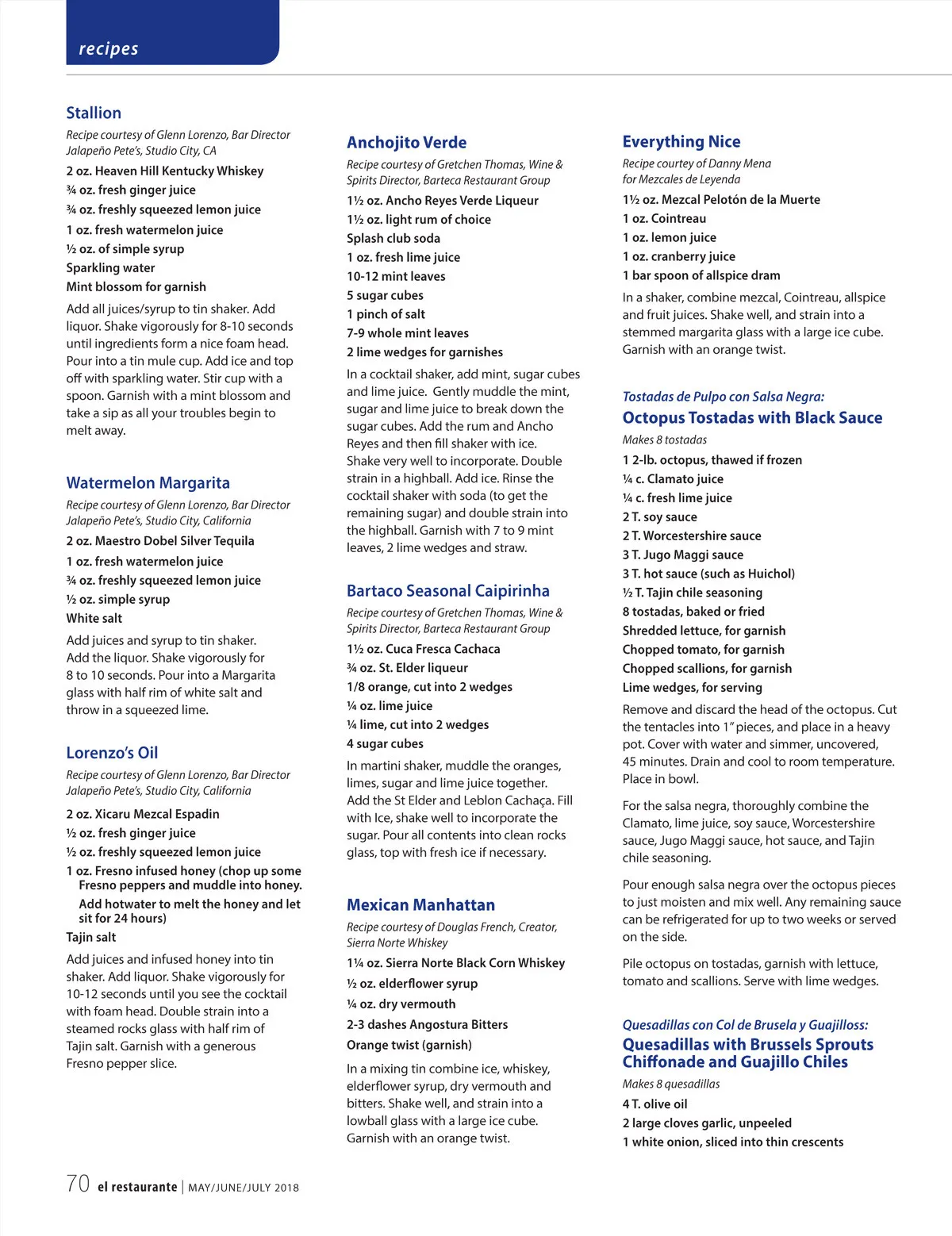 recipes

Stallion

Recipe courtesy of Glenn Lorenzo, Bar Director Jalapeño Pete's, Studio City, CA

2 oz. Heaven Hill Kentucky Whiskey
¾ oz. fresh ginger juice
¾ oz. freshly squeezed lemon juice
1 oz. fresh watermelon juice
½ oz. of simple syrup
Sparkling water
Mint blossom for garnish

Add all juices/syrup to tin shaker. Add liquor. Shake vigorously for 8-10 seconds until ingredients form a nice foam head. Pour into a tin mule cup. Add ice and top off with sparkling water. Stir cup with a spoon. Garnish with a mint blossom and take a sip as all your troubles begin to melt away.

Watermelon Margarita

Recipe courtesy of Glenn Lorenzo, Bar Director Jalapeño Pete's, Studio City, California

2 oz. Maestro Dobel Silver Tequila
1 oz. fresh watermelon juice
¾ oz. freshly squeezed lemon juice
½ oz. simple syrup
White salt

Add juices and syrup to tin shaker. Add the liquor. Shake vigorously for 8 to 10 seconds. Pour into a Margarita glass with half rim of white salt and throw in a squeezed lime.

Lorenzo's Oil

Recipe courtesy of Glenn Lorenzo, Bar Director Jalapeño Pete's, Studio City, California

2 oz. Xicaru Mezcal Espadin
½ oz. fresh ginger juice
½ oz. freshly squeezed lemon juice
1 oz. Fresno infused honey (chop up some Fresno peppers and muddle into honey. Add hotwater to melt the honey and let sit for 24 hours)
Tajin salt

Add juices and infused honey into tin shaker. Add liquor. Shake vigorously for 10-12 seconds until you see the cocktail with foam head. Double strain into a steamed rocks glass with half rim of Tajin salt. Garnish with a generous Fresno pepper slice.

Anchojito Verde

Recipe courtesy of Gretchen Thomas, Wine & Spirits Director, Barteca Restaurant Group

1½ oz. Ancho Reyes Verde Liqueur
1½ oz. light rum of choice
Splash club soda
1 oz. fresh lime juice
10-12 mint leaves
5 sugar cubes
1 pinch of salt
7-9 whole mint leaves
2 lime wedges for garnishes

In a cocktail shaker, add mint, sugar cubes and lime juice. Gently muddle the mint, sugar and lime juice to break down the sugar cubes. Add the rum and Ancho Reyes and then fill shaker with ice. Shake very well to incorporate. Double strain in a highball. Add ice. Rinse the cocktail shaker with soda (to get the remaining sugar) and double strain into the highball. Garnish with 7 to 9 mint leaves, 2 lime wedges and straw.

Bartaco Seasonal Caipirinha

Recipe courtesy of Gretchen Thomas, Wine & Spirits Director, Barteca Restaurant Group

1½ oz. Cuca Fresca Cachaca
¾ oz. St. Elder liqueur
1/8 orange, cut into 2 wedges
¼ oz. lime juice
¼ lime, cut into 2 wedges
4 sugar cubes

In martini shaker, muddle the oranges, limes, sugar and lime juice together. Add the St Elder and Leblon Cachaça. Fill with Ice, shake well to incorporate the sugar. Pour all contents into clean rocks glass, top with fresh ice if necessary.

Mexican Manhattan

Recipe courtesy of Douglas French, Creator, Sierra Norte Whiskey

1¼ oz. Sierra Norte Black Corn Whiskey
½ oz. elderflower syrup
¼ oz. dry vermouth
2-3 dashes Angostura Bitters
Orange twist (garnish)

In a mixing tin combine ice, whiskey, elderflower syrup, dry vermouth and bitters. Shake well, and strain into a lowball glass with a large ice cube. Garnish with an orange twist.

Everything Nice

Recipe courtey of Danny Mena for Mezcales de Leyenda

1½ oz. Mezcal Pelotón de la Muerte
1 oz. Cointreau
1 oz. lemon juice
1 oz. cranberry juice
1 bar spoon of allspice dram

In a shaker, combine mezcal, Cointreau, allspice and fruit juices. Shake well, and strain into a stemmed margarita glass with a large ice cube. Garnish with an orange twist.

Tostadas de Pulpo con Salsa Negra:
Octopus Tostadas with Black Sauce

Makes 8 tostadas

1 2-lb. octopus, thawed if frozen
¼ c. Clamato juice
¼ c. fresh lime juice
2 T. soy sauce
2 T. Worcestershire sauce
3 T. Jugo Maggi sauce
3 T. hot sauce (such as Huichol)
½ T. Tajin chile seasoning
8 tostadas, baked or fried
Shredded lettuce, for garnish
Chopped tomato, for garnish
Chopped scallions, for garnish
Lime wedges, for serving

Remove and discard the head of the octopus. Cut the tentacles into 1" pieces, and place in a heavy pot. Cover with water and simmer, uncovered, 45 minutes. Drain and cool to room temperature. Place in bowl.

For the salsa negra, thoroughly combine the Clamato, lime juice, soy sauce, Worcestershire sauce, Jugo Maggi sauce, hot sauce, and Tajin chile seasoning.

Pour enough salsa negra over the octopus pieces to just moisten and mix well. Any remaining sauce can be refrigerated for up to two weeks or served on the side.

Pile octopus on tostadas, garnish with lettuce, tomato and scallions. Serve with lime wedges.

Quesadillas con Col de Brusela y Guajilloss:
Quesadillas with Brussels Sprouts Chiffonade and Guajillo Chiles

Makes 8 quesadillas

4 T. olive oil
2 large cloves garlic, unpeeled
1 white onion, sliced into thin crescents

70 el restaurante | MAY/JUNE/JULY 2018